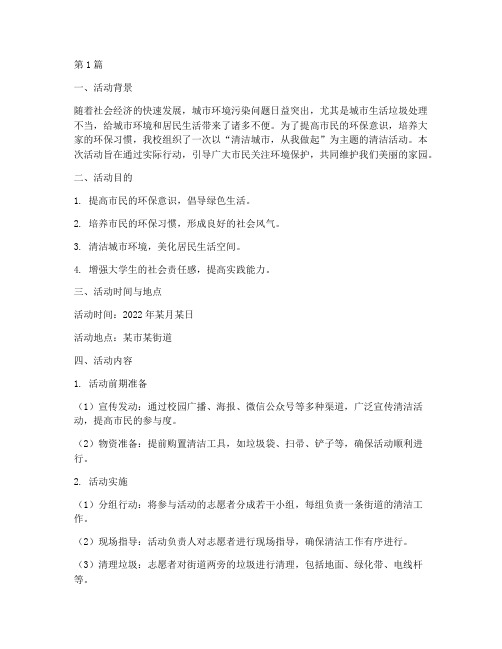 第1篇

一、活动背景

随着社会经济的快速发展，城市环境污染问题日益突出，尤其是城市生活垃圾处理不当，给城市环境和居民生活带来了诸多不便。为了提高市民的环保意识，培养大家的环保习惯，我校组织了一次以“清洁城市，从我做起”为主题的清洁活动。本次活动旨在通过实际行动，引导广大市民关注环境保护，共同维护我们美丽的家园。

二、活动目的

1. 提高市民的环保意识，倡导绿色生活。

2. 培养市民的环保习惯，形成良好的社会风气。

3. 清洁城市环境，美化居民生活空间。

4. 增强大学生的社会责任感，提高实践能力。

三、活动时间与地点

活动时间：2022年某月某日

活动地点：某市某街道

四、活动内容

1. 活动前期准备

（1）宣传发动：通过校园广播、海报、微信公众号等多种渠道，广泛宣传清洁活动，提高市民的参与度。

（2）物资准备：提前购置清洁工具，如垃圾袋、扫帚、铲子等，确保活动顺利进行。

2. 活动实施

（1）分组行动：将参与活动的志愿者分成若干小组，每组负责一条街道的清洁工作。

（2）现场指导：活动负责人对志愿者进行现场指导，确保清洁工作有序进行。

（3）清理垃圾：志愿者对街道两旁的垃圾进行清理，包括地面、绿化带、电线杆等。